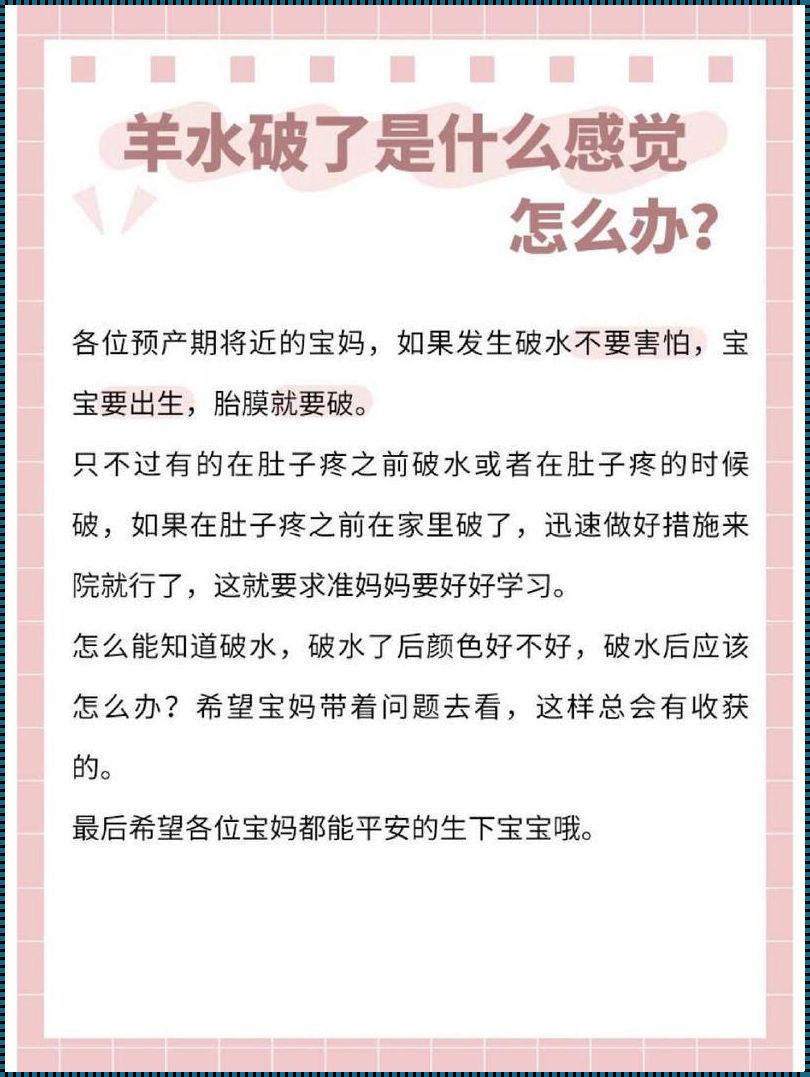 羊水破了是什么感觉
怎么办？

各位预产期将近的宝妈，如果发生破水不要害怕，宝宝要出生，胎膜就要破。

只不过有的在肚子疼之前破水或者在肚子疼的时候破，如果在肚子疼之前在家里破了，迅速做好措施来院就行了，这就要求准妈妈要好好学习。

怎么能知道破水，破水了后颜色好不好，破水后应该怎么办？希望宝妈带着问题去看，这样总会有收获的。

最后希望各位宝妈都能平安的生下宝宝哦。